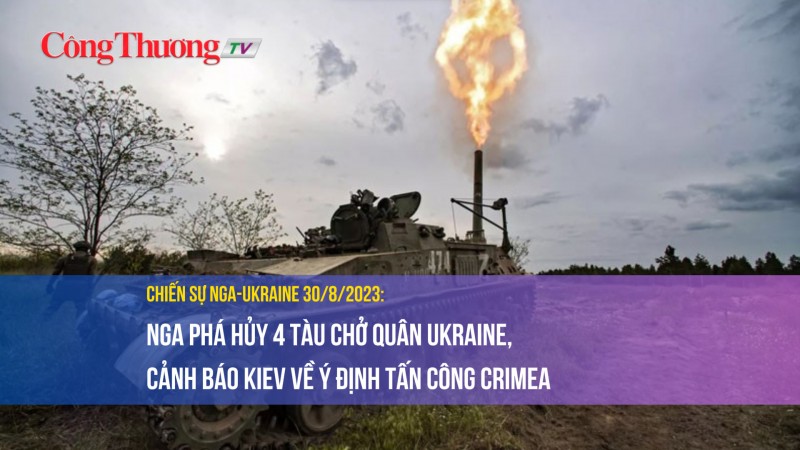 Công Thương TV

CHIẾN SỰ NGA-UKRAINE 30/8/2023:

NGA PHÁ HỦY 4 TÀU CHỞ QUÂN UKRAINE, CẢNH BÁO KIEV VỀ Ý ĐỊNH TẤN CÔNG CRIMEA